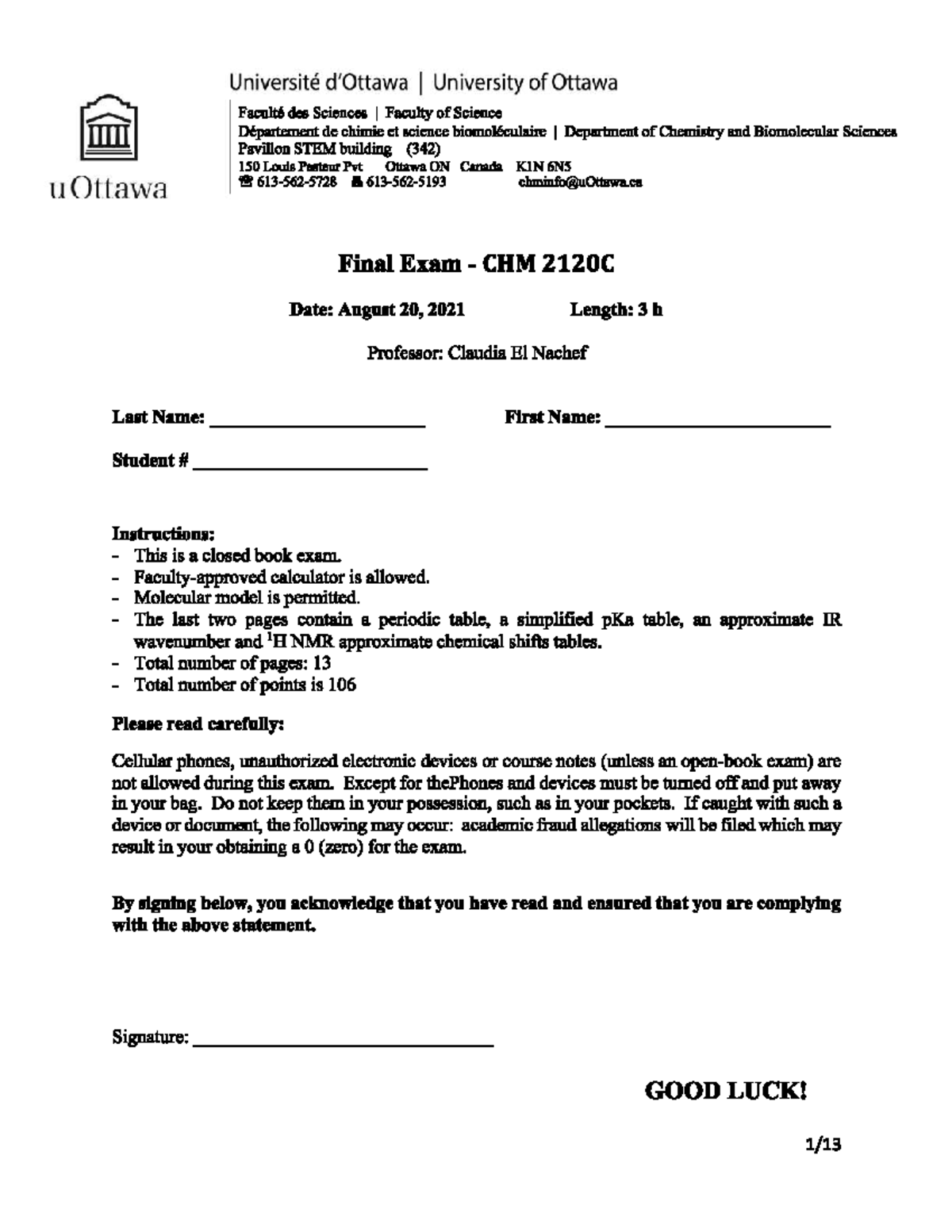 uOttawa

Université d'Ottawa | University of Ottawa

Faculté des Sciences | Faculty of Science
Département de chimie et science biomoléculaire | Department of Chemistry and Biomolecular Sciences
Pavillon STEM building (342)
150 Louis Pasteur Pvt Ottawa ON Canada K1N 6N5
☎ 613-562-5728 🖷 613-562-5193 chminfo@uOttawa.ca

Final Exam - CHM 2120C

Date: August 20, 2021 Length: 3 h

Professor: Claudia El Nachef

Last Name: ______________________ First Name: ______________________

Student # ______________________

Instructions:
- This is a closed book exam.
- Faculty-approved calculator is allowed.
- Molecular model is permitted.
- The last two pages contain a periodic table, a simplified pKa table, an approximate IR wavenumber and $^1$H NMR approximate chemical shifts tables.
- Total number of pages: 13
- Total number of points is 106

Please read carefully:

Cellular phones, unauthorized electronic devices or course notes (unless an open-book exam) are not allowed during this exam. Except for thePhones and devices must be turned off and put away in your bag. Do not keep them in your possession, such as in your pockets. If caught with such a device or document, the following may occur: academic fraud allegations will be filed which may result in your obtaining a 0 (zero) for the exam.

By signing below, you acknowledge that you have read and ensured that you are complying with the above statement.

Signature: ______________________________

GOOD LUCK!

1/13